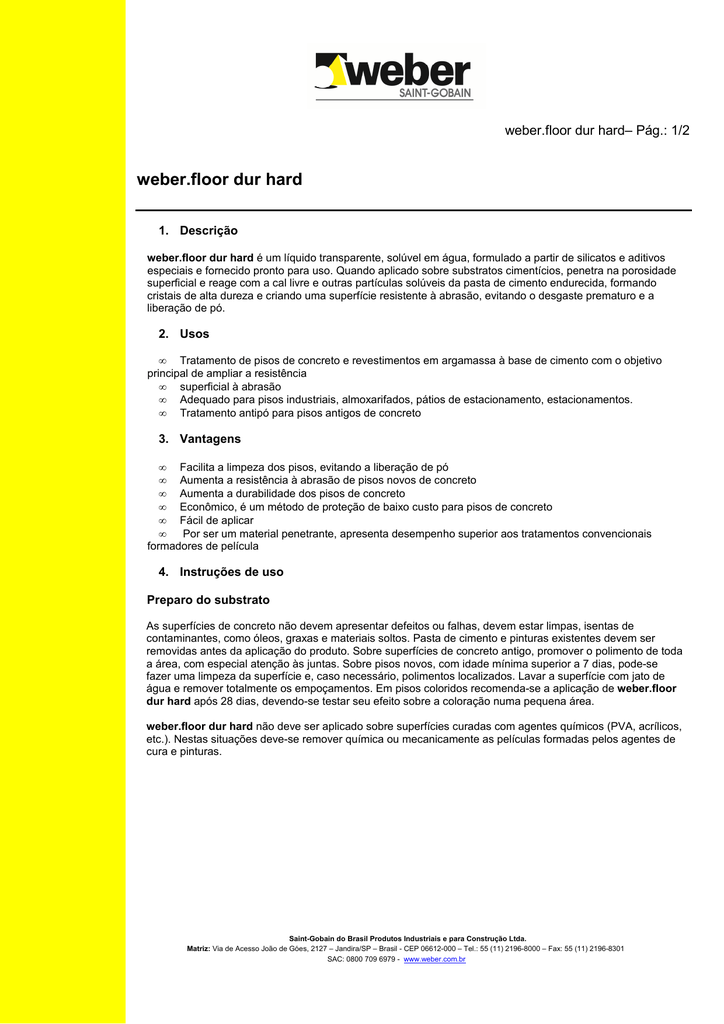 weber
SAINT-GOBAIN

weber.floor dur hard– Pág.: 1/2

weber.floor dur hard

1. Descrição

weber.floor dur hard é um líquido transparente, solúvel em água, formulado a partir de silicatos e aditivos especiais e fornecido pronto para uso. Quando aplicado sobre substratos cimentícios, penetra na porosidade superficial e reage com a cal livre e outras partículas solúveis da pasta de cimento endurecida, formando cristais de alta dureza e criando uma superfície resistente à abrasão, evitando o desgaste prematuro e a liberação de pó.

2. Usos

∞ Tratamento de pisos de concreto e revestimentos em argamassa à base de cimento com o objetivo principal de ampliar a resistência
∞ superficial à abrasão
∞ Adequado para pisos industriais, almoxarifados, pátios de estacionamento, estacionamentos.
∞ Tratamento antipó para pisos antigos de concreto

3. Vantagens

∞ Facilita a limpeza dos pisos, evitando a liberação de pó
∞ Aumenta a resistência à abrasão de pisos novos de concreto
∞ Aumenta a durabilidade dos pisos de concreto
∞ Econômico, é um método de proteção de baixo custo para pisos de concreto
∞ Fácil de aplicar
∞ Por ser um material penetrante, apresenta desempenho superior aos tratamentos convencionais formadores de película

4. Instruções de uso

Preparo do substrato

As superfícies de concreto não devem apresentar defeitos ou falhas, devem estar limpas, isentas de contaminantes, como óleos, graxas e materiais soltos. Pasta de cimento e pinturas existentes devem ser removidas antes da aplicação do produto. Sobre superfícies de concreto antigo, promover o polimento de toda a área, com especial atenção às juntas. Sobre pisos novos, com idade mínima superior a 7 dias, pode-se fazer uma limpeza da superfície e, caso necessário, polimentos localizados. Lavar a superfície com jato de água e remover totalmente os empoçamentos. Em pisos coloridos recomenda-se a aplicação de weber.floor dur hard após 28 dias, devendo-se testar seu efeito sobre a coloração numa pequena área.

weber.floor dur hard não deve ser aplicado sobre superfícies curadas com agentes químicos (PVA, acrílicos, etc.). Nestas situações deve-se remover química ou mecanicamente as películas formadas pelos agentes de cura e pinturas.

Saint-Gobain do Brasil Produtos Industriais e para Construção Ltda.
Matriz: Via de Acesso João de Góes, 2127 – Jandira/SP – Brasil - CEP 06612-000 – Tel.: 55 (11) 2196-8000 – Fax: 55 (11) 2196-8301
SAC: 0800 709 6979 - www.weber.com.br